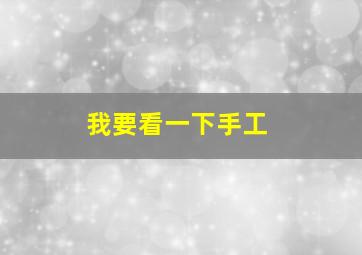 我要看一下手工